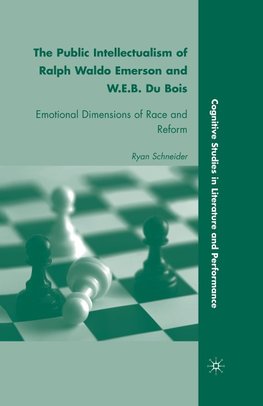 The Public Intellectualism of Ralph Waldo Emerson and W.E.B. Du Bois

Emotional Dimensions of Race and Reform

Ryan Schneider

Cognitive Studies in Literature and Performance